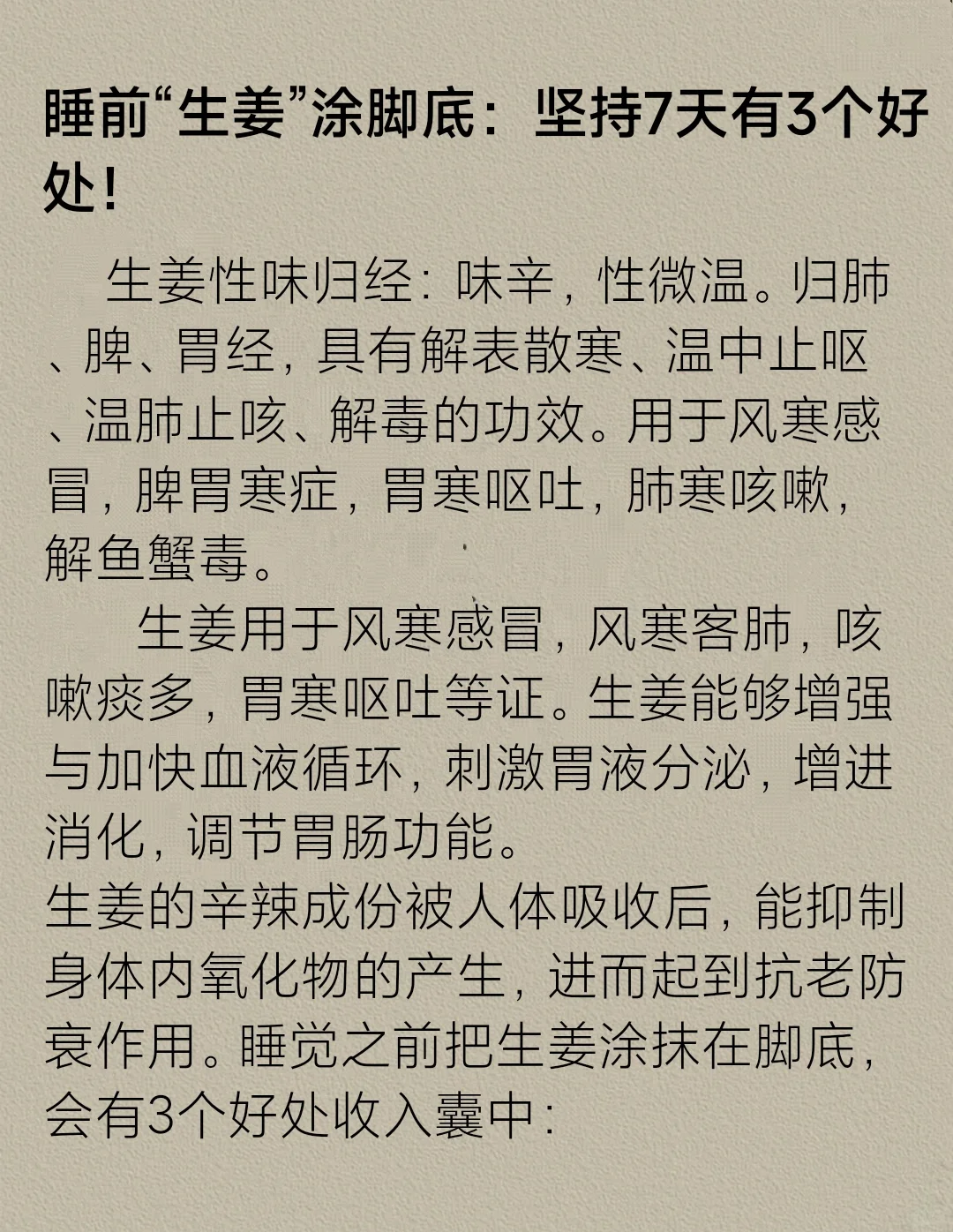 睡前“生姜”涂脚底：坚持7天有3个好处！

生姜性味归经：味辛，性微温。归肺、脾、胃经，具有解表散寒、温中止呕、温肺止咳、解毒的功效。用于风寒感冒，脾胃寒症，胃寒呕吐，肺寒咳嗽，解鱼蟹毒。

生姜用于风寒感冒，风寒客肺，咳嗽痰多，胃寒呕吐等证。生姜能够增强与加快血液循环，刺激胃液分泌，增进消化，调节胃肠功能。

生姜的辛辣成份被人体吸收后，能抑制身体内氧化物的产生，进而起到抗老防衰作用。睡觉之前把生姜涂抹在脚底，会有3个好处收入囊中：